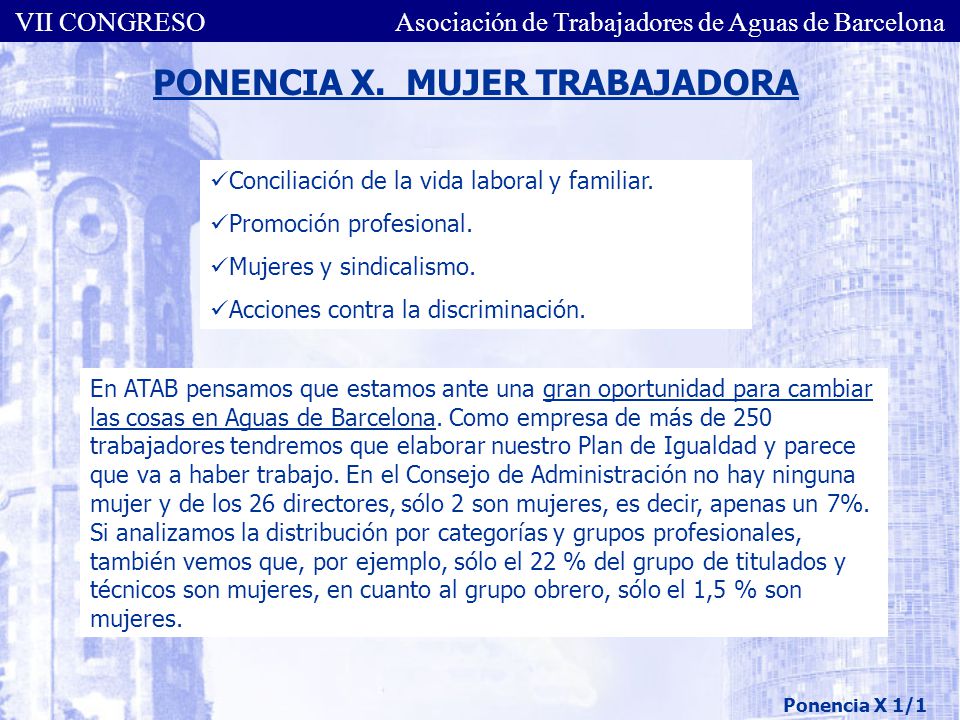 VII CONGRESO Asociación de Trabajadores de Aguas de Barcelona

PONENCIA X. MUJER TRABAJADORA

✓Conciliación de la vida laboral y familiar.

✓Promoción profesional.

✓Mujeres y sindicalismo.

✓Acciones contra la discriminación.

En ATAB pensamos que estamos ante una gran oportunidad para cambiar las cosas en Aguas de Barcelona. Como empresa de más de 250 trabajadores tendremos que elaborar nuestro Plan de Igualdad y parece que va a haber trabajo. En el Consejo de Administración no hay ninguna mujer y de los 26 directores, sólo 2 son mujeres, es decir, apenas un 7%. Si analizamos la distribución por categorías y grupos profesionales, también vemos que, por ejemplo, sólo el 22 % del grupo de titulados y técnicos son mujeres, en cuanto al grupo obrero, sólo el 1,5 % son mujeres.

Ponencia X 1/1